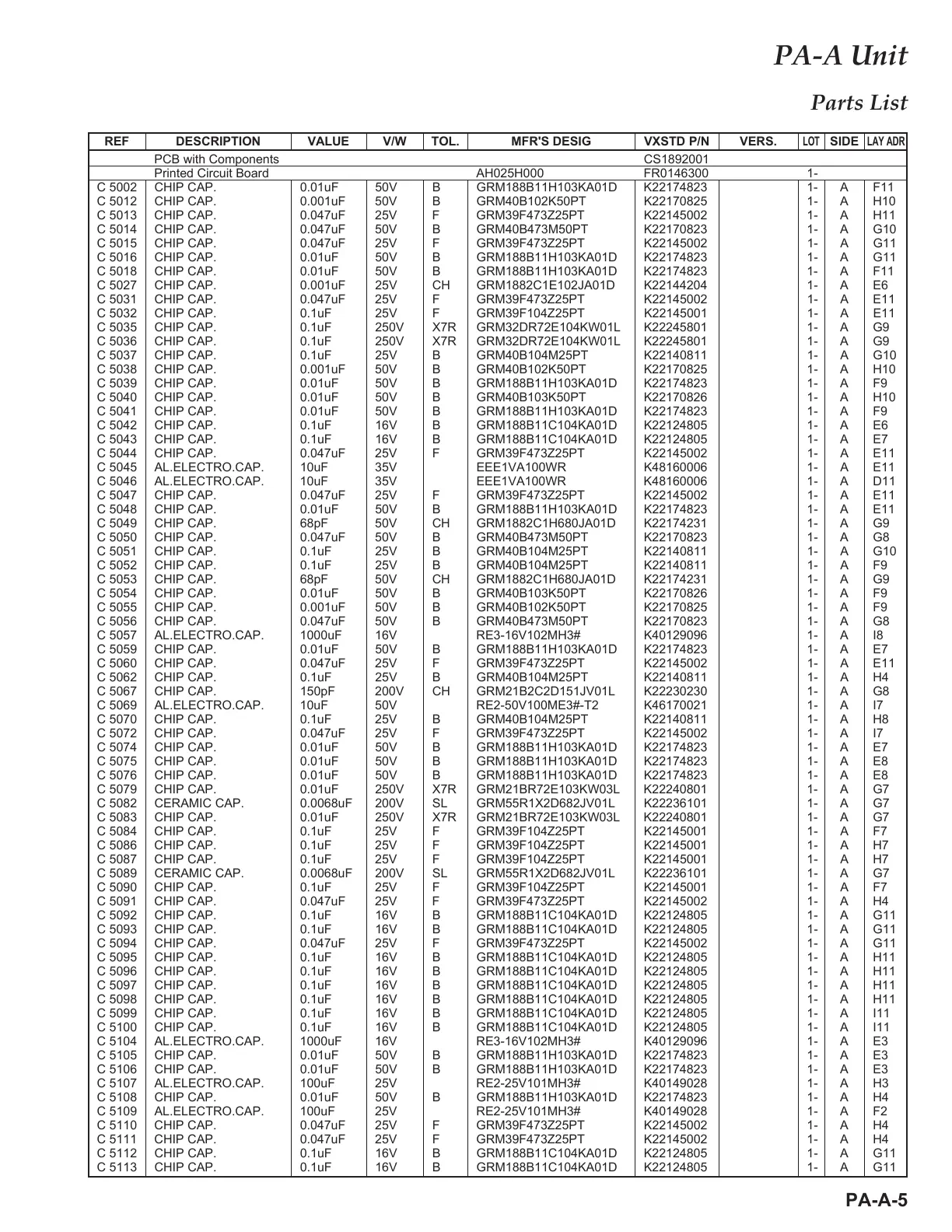 PA-A Unit

Parts List

| REF | DESCRIPTION | VALUE | V/W | TOL. | MFR'S DESIG | VXSTD P/N | VERS. | LOT | SIDE | LAY ADR |
|---|---|---|---|---|---|---|---|---|---|---|
| | PCB with Components | | | | | CS1892001 | | | | |
| | Printed Circuit Board | | | | AH025H000 | FR0146300 | | 1- | | |
| C 5002 | CHIP CAP. | 0.01uF | 50V | B | GRM188B11H103KA01D | K22174823 | | 1- | A | F11 |
| C 5012 | CHIP CAP. | 0.001uF | 50V | B | GRM40B102K50PT | K22170825 | | 1- | A | H10 |
| C 5013 | CHIP CAP. | 0.047uF | 25V | F | GRM39F473Z25PT | K22145002 | | 1- | A | H11 |
| C 5014 | CHIP CAP. | 0.047uF | 50V | B | GRM40B473M50PT | K22170823 | | 1- | A | G10 |
| C 5015 | CHIP CAP. | 0.047uF | 25V | F | GRM39F473Z25PT | K22145002 | | 1- | A | G11 |
| C 5016 | CHIP CAP. | 0.01uF | 50V | B | GRM188B11H103KA01D | K22174823 | | 1- | A | G11 |
| C 5018 | CHIP CAP. | 0.01uF | 50V | B | GRM188B11H103KA01D | K22174823 | | 1- | A | F11 |
| C 5027 | CHIP CAP. | 0.001uF | 25V | CH | GRM1882C1E102JA01D | K22144204 | | 1- | A | E6 |
| C 5031 | CHIP CAP. | 0.047uF | 25V | F | GRM39F473Z25PT | K22145002 | | 1- | A | E11 |
| C 5032 | CHIP CAP. | 0.1uF | 25V | F | GRM39F104Z25PT | K22145001 | | 1- | A | E11 |
| C 5035 | CHIP CAP. | 0.1uF | 250V | X7R | GRM32DR72E104KW01L | K22245801 | | 1- | A | G9 |
| C 5036 | CHIP CAP. | 0.1uF | 250V | X7R | GRM32DR72E104KW01L | K22245801 | | 1- | A | G9 |
| C 5037 | CHIP CAP. | 0.1uF | 25V | B | GRM40B104M25PT | K22140811 | | 1- | A | G10 |
| C 5038 | CHIP CAP. | 0.001uF | 50V | B | GRM40B102K50PT | K22170825 | | 1- | A | H10 |
| C 5039 | CHIP CAP. | 0.01uF | 50V | B | GRM188B11H103KA01D | K22174823 | | 1- | A | F9 |
| C 5040 | CHIP CAP. | 0.01uF | 50V | B | GRM40B103K50PT | K22170826 | | 1- | A | H10 |
| C 5041 | CHIP CAP. | 0.01uF | 50V | B | GRM188B11H103KA01D | K22174823 | | 1- | A | F9 |
| C 5042 | CHIP CAP. | 0.1uF | 16V | B | GRM188B11C104KA01D | K22124805 | | 1- | A | E6 |
| C 5043 | CHIP CAP. | 0.1uF | 16V | B | GRM188B11C104KA01D | K22124805 | | 1- | A | E7 |
| C 5044 | CHIP CAP. | 0.047uF | 25V | F | GRM39F473Z25PT | K22145002 | | 1- | A | E11 |
| C 5045 | AL.ELECTRO.CAP. | 10uF | 35V | | EEE1VA100WR | K48160006 | | 1- | A | E11 |
| C 5046 | AL.ELECTRO.CAP. | 10uF | 35V | | EEE1VA100WR | K48160006 | | 1- | A | D11 |
| C 5047 | CHIP CAP. | 0.047uF | 25V | F | GRM39F473Z25PT | K22145002 | | 1- | A | E11 |
| C 5048 | CHIP CAP. | 0.01uF | 50V | B | GRM188B11H103KA01D | K22174823 | | 1- | A | E11 |
| C 5049 | CHIP CAP. | 68pF | 50V | CH | GRM1882C1H680JA01D | K22174231 | | 1- | A | G9 |
| C 5050 | CHIP CAP. | 0.047uF | 50V | B | GRM40B473M50PT | K22170823 | | 1- | A | G8 |
| C 5051 | CHIP CAP. | 0.1uF | 25V | B | GRM40B104M25PT | K22140811 | | 1- | A | G10 |
| C 5052 | CHIP CAP. | 0.1uF | 25V | B | GRM40B104M25PT | K22140811 | | 1- | A | F9 |
| C 5053 | CHIP CAP. | 68pF | 50V | CH | GRM1882C1H680JA01D | K22174231 | | 1- | A | G9 |
| C 5054 | CHIP CAP. | 0.01uF | 50V | B | GRM40B103K50PT | K22170826 | | 1- | A | F9 |
| C 5055 | CHIP CAP. | 0.001uF | 50V | B | GRM40B102K50PT | K22170825 | | 1- | A | F9 |
| C 5056 | CHIP CAP. | 0.047uF | 50V | B | GRM40B473M50PT | K22170823 | | 1- | A | G8 |
| C 5057 | AL.ELECTRO.CAP. | 1000uF | 16V | | RE3-16V102MH3# | K40129096 | | 1- | A | I8 |
| C 5059 | CHIP CAP. | 0.01uF | 50V | B | GRM188B11H103KA01D | K22174823 | | 1- | A | E7 |
| C 5060 | CHIP CAP. | 0.047uF | 25V | F | GRM39F473Z25PT | K22145002 | | 1- | A | E11 |
| C 5062 | CHIP CAP. | 0.1uF | 25V | B | GRM40B104M25PT | K22140811 | | 1- | A | H4 |
| C 5067 | CHIP CAP. | 150pF | 200V | CH | GRM21B2C2D151JV01L | K22230230 | | 1- | A | G8 |
| C 5069 | AL.ELECTRO.CAP. | 10uF | 50V | | RE2-50V100ME3#-T2 | K46170021 | | 1- | A | I7 |
| C 5070 | CHIP CAP. | 0.1uF | 25V | B | GRM40B104M25PT | K22140811 | | 1- | A | H8 |
| C 5072 | CHIP CAP. | 0.047uF | 25V | F | GRM39F473Z25PT | K22145002 | | 1- | A | I7 |
| C 5074 | CHIP CAP. | 0.01uF | 50V | B | GRM188B11H103KA01D | K22174823 | | 1- | A | E7 |
| C 5075 | CHIP CAP. | 0.01uF | 50V | B | GRM188B11H103KA01D | K22174823 | | 1- | A | E8 |
| C 5076 | CHIP CAP. | 0.01uF | 50V | B | GRM188B11H103KA01D | K22174823 | | 1- | A | E8 |
| C 5079 | CHIP CAP. | 0.01uF | 250V | X7R | GRM21BR72E103KW03L | K22240801 | | 1- | A | G7 |
| C 5082 | CERAMIC CAP. | 0.0068uF | 200V | SL | GRM55R1X2D682JV01L | K22236101 | | 1- | A | G7 |
| C 5083 | CHIP CAP. | 0.01uF | 250V | X7R | GRM21BR72E103KW03L | K22240801 | | 1- | A | G7 |
| C 5084 | CHIP CAP. | 0.1uF | 25V | F | GRM39F104Z25PT | K22145001 | | 1- | A | F7 |
| C 5086 | CHIP CAP. | 0.1uF | 25V | F | GRM39F104Z25PT | K22145001 | | 1- | A | H7 |
| C 5087 | CHIP CAP. | 0.1uF | 25V | F | GRM39F104Z25PT | K22145001 | | 1- | A | H7 |
| C 5089 | CERAMIC CAP. | 0.0068uF | 200V | SL | GRM55R1X2D682JV01L | K22236101 | | 1- | A | G7 |
| C 5090 | CHIP CAP. | 0.1uF | 25V | F | GRM39F104Z25PT | K22145001 | | 1- | A | F7 |
| C 5091 | CHIP CAP. | 0.047uF | 25V | F | GRM39F473Z25PT | K22145002 | | 1- | A | H4 |
| C 5092 | CHIP CAP. | 0.1uF | 16V | B | GRM188B11C104KA01D | K22124805 | | 1- | A | G11 |
| C 5093 | CHIP CAP. | 0.1uF | 16V | B | GRM188B11C104KA01D | K22124805 | | 1- | A | G11 |
| C 5094 | CHIP CAP. | 0.047uF | 25V | F | GRM39F473Z25PT | K22145002 | | 1- | A | G11 |
| C 5095 | CHIP CAP. | 0.1uF | 16V | B | GRM188B11C104KA01D | K22124805 | | 1- | A | H11 |
| C 5096 | CHIP CAP. | 0.1uF | 16V | B | GRM188B11C104KA01D | K22124805 | | 1- | A | H11 |
| C 5097 | CHIP CAP. | 0.1uF | 16V | B | GRM188B11C104KA01D | K22124805 | | 1- | A | H11 |
| C 5098 | CHIP CAP. | 0.1uF | 16V | B | GRM188B11C104KA01D | K22124805 | | 1- | A | H11 |
| C 5099 | CHIP CAP. | 0.1uF | 16V | B | GRM188B11C104KA01D | K22124805 | | 1- | A | I11 |
| C 5100 | CHIP CAP. | 0.1uF | 16V | B | GRM188B11C104KA01D | K22124805 | | 1- | A | I11 |
| C 5104 | AL.ELECTRO.CAP. | 1000uF | 16V | | RE3-16V102MH3# | K40129096 | | 1- | A | E3 |
| C 5105 | CHIP CAP. | 0.01uF | 50V | B | GRM188B11H103KA01D | K22174823 | | 1- | A | E3 |
| C 5106 | CHIP CAP. | 0.01uF | 50V | B | GRM188B11H103KA01D | K22174823 | | 1- | A | E3 |
| C 5107 | AL.ELECTRO.CAP. | 100uF | 25V | | RE2-25V101MH3# | K40149028 | | 1- | A | H3 |
| C 5108 | CHIP CAP. | 0.01uF | 50V | B | GRM188B11H103KA01D | K22174823 | | 1- | A | H4 |
| C 5109 | AL.ELECTRO.CAP. | 100uF | 25V | | RE2-25V101MH3# | K40149028 | | 1- | A | F2 |
| C 5110 | CHIP CAP. | 0.047uF | 25V | F | GRM39F473Z25PT | K22145002 | | 1- | A | H4 |
| C 5111 | CHIP CAP. | 0.047uF | 25V | F | GRM39F473Z25PT | K22145002 | | 1- | A | H4 |
| C 5112 | CHIP CAP. | 0.1uF | 16V | B | GRM188B11C104KA01D | K22124805 | | 1- | A | G11 |
| C 5113 | CHIP CAP. | 0.1uF | 16V | B | GRM188B11C104KA01D | K22124805 | | 1- | A | G11 |

PA-A-5